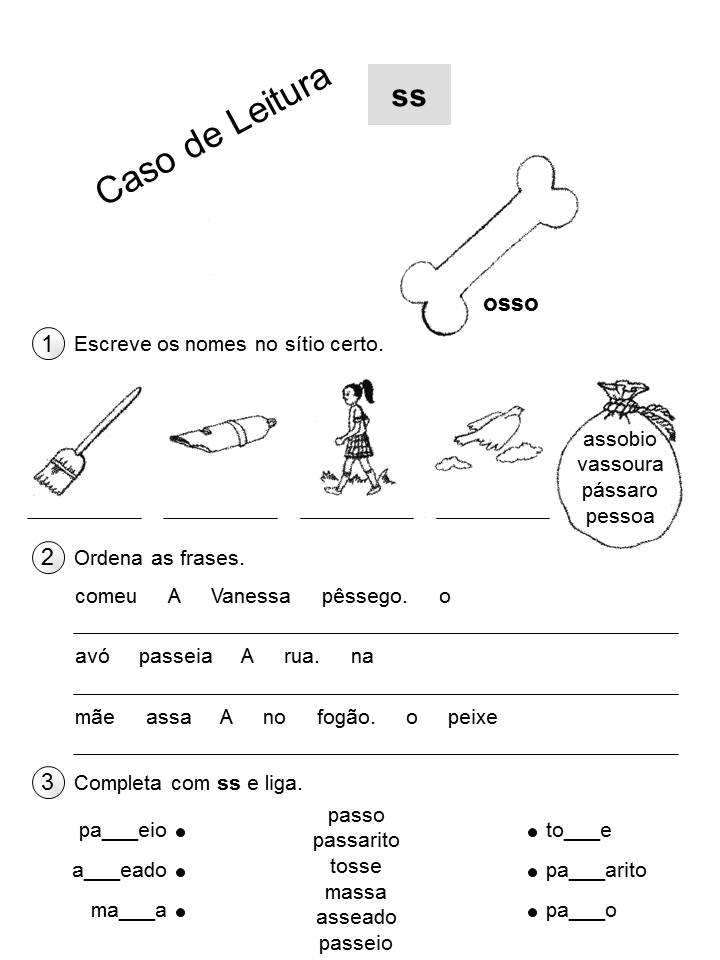 Caso de Leitura

ss

osso

1 Escreve os nomes no sítio certo.

assobio
vassoura
pássaro
pessoa

2 Ordena as frases.

comeu A Vanessa pêssego. o

avó passeia A rua. na

mãe assa A no fogão. o peixe

3 Completa com **ss** e liga.

pa___eio •
a___eado •
ma___a •

passo
passarito
tosse
massa
asseado
passeio

• to___e
• pa___arito
• pa___o